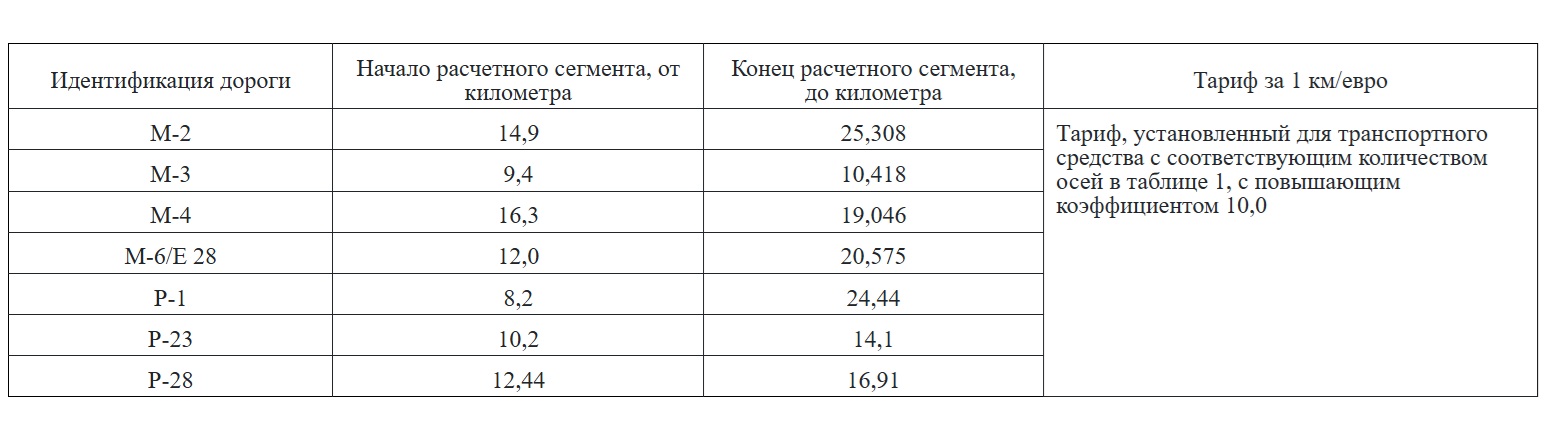 | Идентификация дороги | Начало расчетного сегмента, от километра | Конец расчетного сегмента, до километра | Тариф за 1 км/евро |
|---|---|---|---|
| М-2 | 14,9 | 25,308 | Тариф, установленный для транспортного средства с соответствующим количеством осей в таблице 1, с повышающим коэффициентом 10,0 |
| М-3 | 9,4 | 10,418 | |
| М-4 | 16,3 | 19,046 | |
| М-6/Е 28 | 12,0 | 20,575 | |
| Р-1 | 8,2 | 24,44 | |
| Р-23 | 10,2 | 14,1 | |
| Р-28 | 12,44 | 16,91 | |